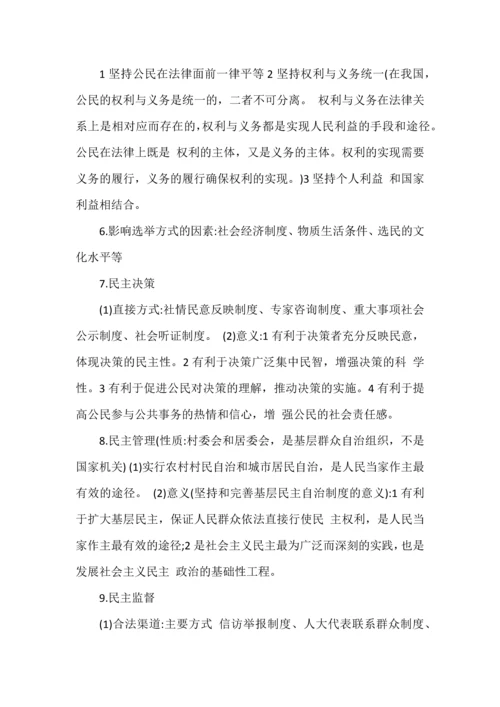 1 坚持公民在法律面前一律平等 2 坚持权利与义务统一(在我国，公民的权利与义务是统一的，二者不可分离。 权利与义务在法律关系上是相对应而存在的,权利与义务都是实现人民利益的手段和途径。公民在法律上既是 权利的主体，又是义务的主体。权利的实现需要义务的履行，义务的履行确保权利的实现。)3 坚持个人利益 和国家利益相结合。

6.影响选举方式的因素:社会经济制度、物质生活条件、选民的文化水平等

7.民主决策

(1)直接方式:社情民意反映制度、专家咨询制度、重大事项社会公示制度、社会听证制度。 (2)意义:1 有利于决策者充分反映民意，体现决策的民主性。2 有利于决策广泛集中民智，增强决策的科 学性。3 有利于促进公民对决策的理解，推动决策的实施。4 有利于提高公民参与公共事务的热情和信心，增 强公民的社会责任感。

8.民主管理(性质:村委会和居委会，是基层群众自治组织，不是国家机关) (1)实行农村村民自治和城市居民自治，是人民当家作主最有效的途径。 (2)意义(坚持和完善基层民主自治制度的意义):1 有利于扩大基层民主，保证人民群众依法直接行使民 主权利，是人民当家作主最有效的途径;2 是社会主义民主最为广泛而深刻的实践，也是发展社会主义民主 政治的基础性工程。

9.民主监督

(1)合法渠道:主要方式 信访举报制度、人大代表联系群众制度、